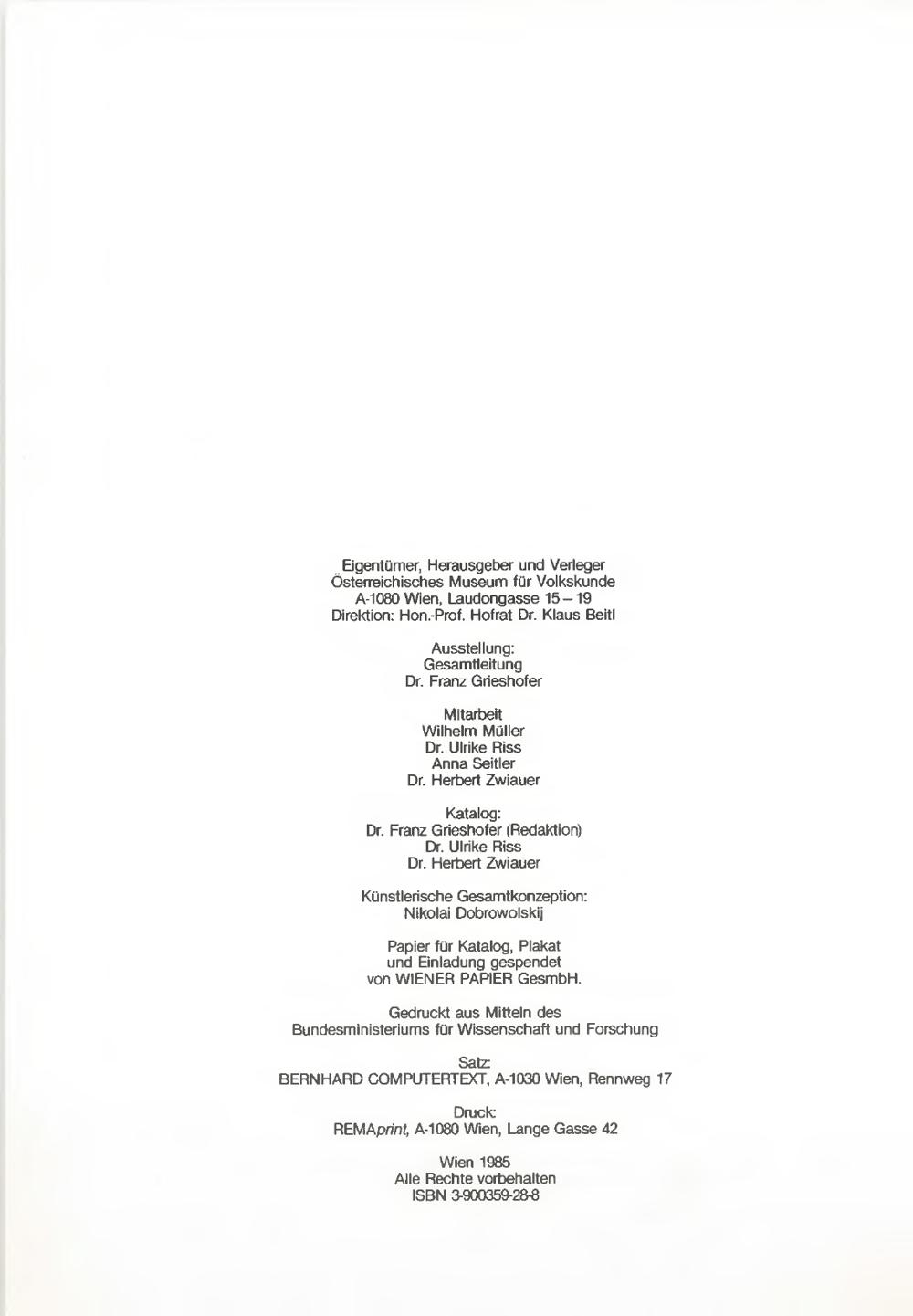 Eigentümer, Herausgeber und Verleger
Österreichisches Museum für Volkskunde
A-1080 Wien, Laudongasse 15 – 19
Direktion: Hon.-Prof. Hofrat Dr. Klaus Beitl

Ausstellung:
Gesamtleitung
Dr. Franz Grieshofer

Mitarbeit
Wilhelm Müller
Dr. Ulrike Riss
Anna Seitler
Dr. Herbert Zwiauer

Katalog:
Dr. Franz Grieshofer (Redaktion)
Dr. Ulrike Riss
Dr. Herbert Zwiauer

Künstlerische Gesamtkonzeption:
Nikolai Dobrowolskij

Papier für Katalog, Plakat
und Einladung gespendet
von WIENER PAPIER GesmbH.

Gedruckt aus Mitteln des
Bundesministeriums für Wissenschaft und Forschung

Satz:
BERNHARD COMPUTERTEXT, A-1030 Wien, Rennweg 17

Druck:
REMAprint, A-1080 Wien, Lange Gasse 42

Wien 1985
Alle Rechte vorbehalten
ISBN 3-900359-28-8